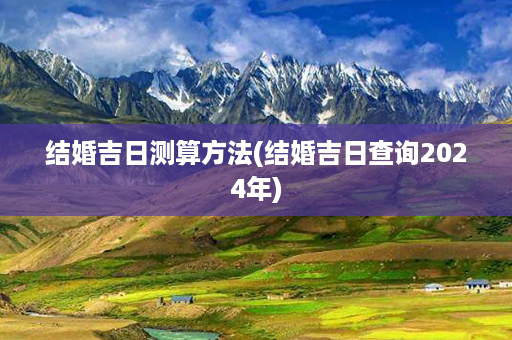 结婚吉日测算方法(结婚吉日查询2024年)